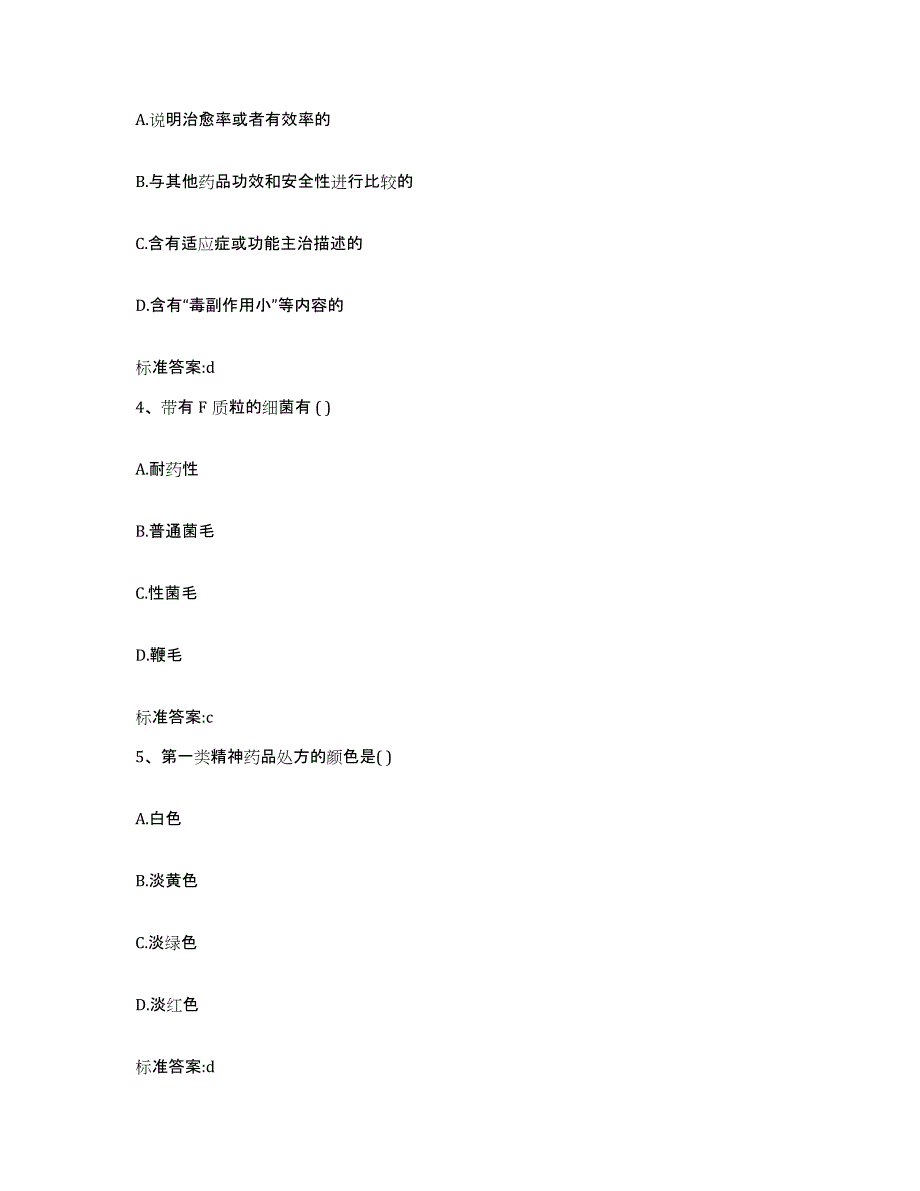 A.说明治愈率或者有效率的

B.与其他药品功效和安全性进行比较的

C.含有适应症或功能主治描述的

D.含有“毒副作用小”等内容的

标准答案:d

4、带有 F 质粒的细菌有 ( )

A.耐药性

B.普通菌毛

C.性菌毛

D.鞭毛

标准答案:c

5、第一类精神药品处方的颜色是( )

A.白色

B.淡黄色

C.淡绿色

D.淡红色

标准答案:d